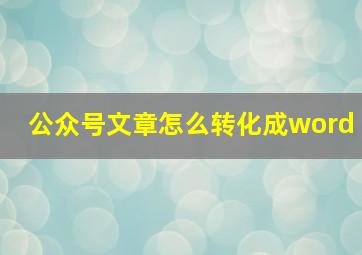 公众号文章怎么转化成word